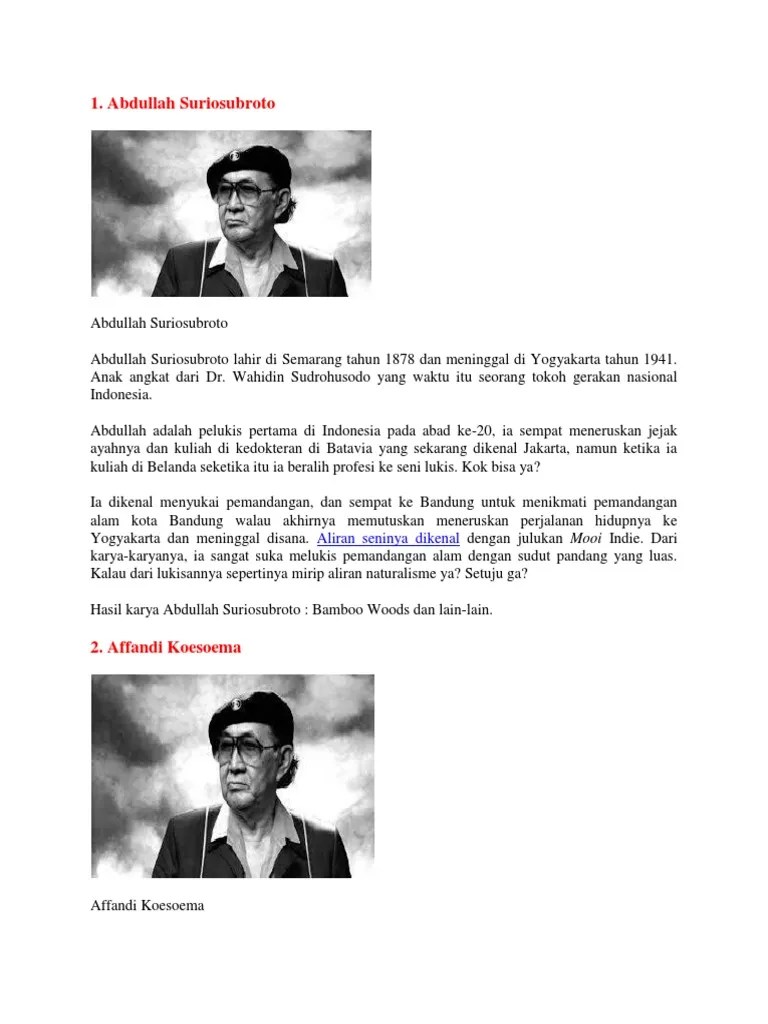 1. Abdullah Suriosubroto

Abdullah Suriosubroto

Abdullah Suriosubroto lahir di Semarang tahun 1878 dan meninggal di Yogyakarta tahun 1941. Anak angkat dari Dr. Wahidin Sudrohusodo yang waktu itu seorang tokoh gerakan nasional Indonesia.

Abdullah adalah pelukis pertama di Indonesia pada abad ke-20, ia sempat meneruskan jejak ayahnya dan kuliah di kedokteran di Batavia yang sekarang dikenal Jakarta, namun ketika ia kuliah di Belanda seketika itu ia beralih profesi ke seni lukis. Kok bisa ya?

Ia dikenal menyukai pemandangan, dan sempat ke Bandung untuk menikmati pemandangan alam kota Bandung walau akhirnya memutuskan meneruskan perjalanan hidupnya ke Yogyakarta dan meninggal disana. Aliran seninya dikenal dengan julukan Mooi Indie. Dari karya-karyanya, ia sangat suka melukis pemandangan alam dengan sudut pandang yang luas. Kalau dari lukisannya sepertinya mirip aliran naturalisme ya? Setuju ga?

Hasil karya Abdullah Suriosubroto : Bamboo Woods dan lain-lain.

2. Affandi Koesoema

Affandi Koesoema